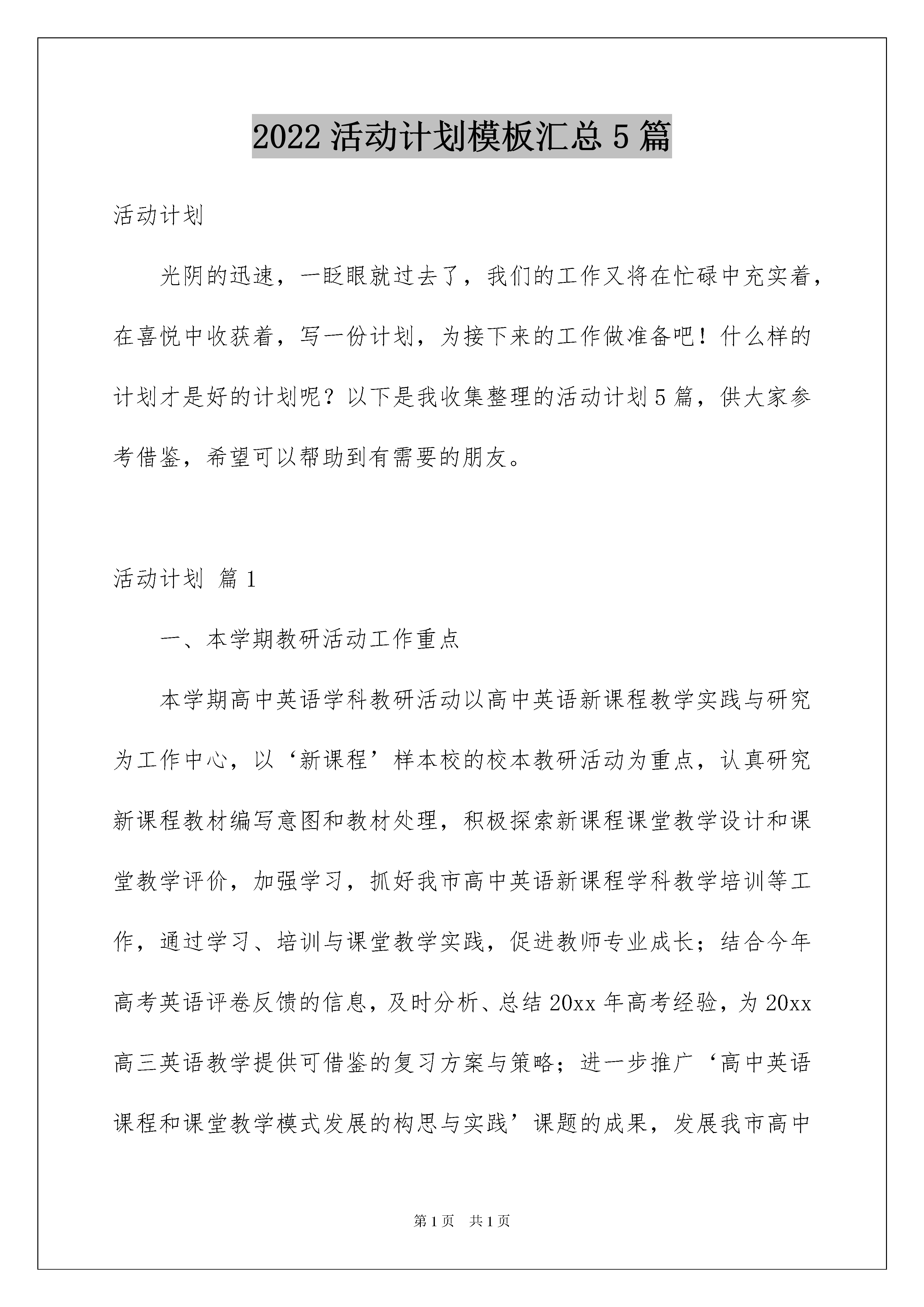 2022 活动计划模板汇总 5 篇

活动计划

光阴的迅速，一眨眼就过去了，我们的工作又将在忙碌中充实着，在喜悦中收获着，写一份计划，为接下来的工作做准备吧！什么样的计划才是好的计划呢？以下是我收集整理的活动计划 5 篇，供大家参考借鉴，希望可以帮助到有需要的朋友。

活动计划 篇 1

一、本学期教研活动工作重点

本学期高中英语学科教研活动以高中英语新课程教学实践与研究为工作中心，以‘新课程’样本校的校本教研活动为重点，认真研究新课程教材编写意图和教材处理，积极探索新课程课堂教学设计和课堂教学评价，加强学习，抓好我市高中英语新课程学科教学培训等工作，通过学习、培训与课堂教学实践，促进教师专业成长；结合今年高考英语评卷反馈的信息，及时分析、总结 20xx 年高考经验，为 20xx 高三英语教学提供可借鉴的复习方案与策略；进一步推广‘高中英语课程和课堂教学模式发展的构思与实践’课题的成果，发展我市高中

第 1 页　共 1 页